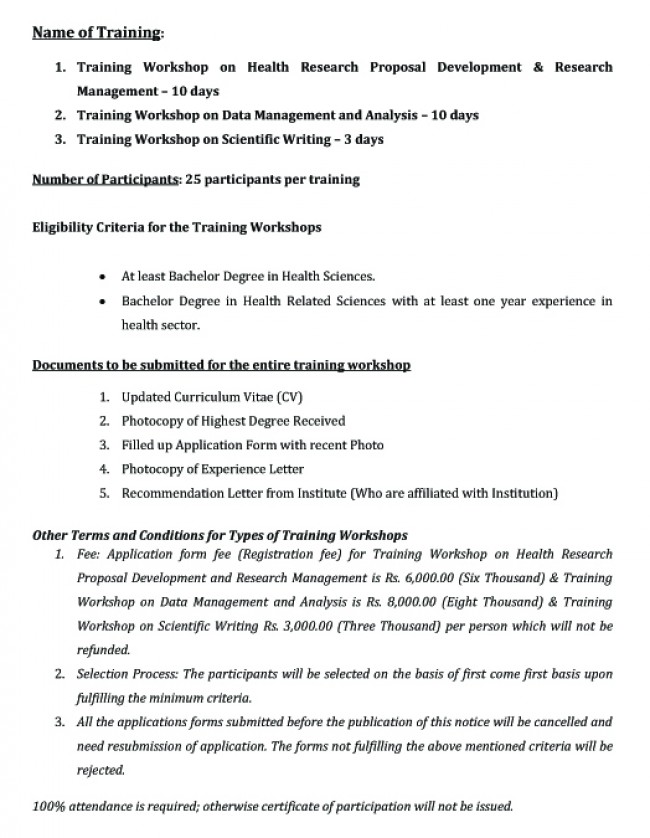 Name of Training:

1. Training Workshop on Health Research Proposal Development & Research Management – 10 days
2. Training Workshop on Data Management and Analysis – 10 days
3. Training Workshop on Scientific Writing – 3 days

Number of Participants: 25 participants per training

Eligibility Criteria for the Training Workshops

• At least Bachelor Degree in Health Sciences.
• Bachelor Degree in Health Related Sciences with at least one year experience in health sector.

Documents to be submitted for the entire training workshop

1. Updated Curriculum Vitae (CV)
2. Photocopy of Highest Degree Received
3. Filled up Application Form with recent Photo
4. Photocopy of Experience Letter
5. Recommendation Letter from Institute (Who are affiliated with Institution)

Other Terms and Conditions for Types of Training Workshops

1. Fee: Application form fee (Registration fee) for Training Workshop on Health Research Proposal Development and Research Management is Rs. 6,000.00 (Six Thousand) & Training Workshop on Data Management and Analysis is Rs. 8,000.00 (Eight Thousand) & Training Workshop on Scientific Writing Rs. 3,000.00 (Three Thousand) per person which will not be refunded.
2. Selection Process: The participants will be selected on the basis of first come first basis upon fulfilling the minimum criteria.
3. All the applications forms submitted before the publication of this notice will be cancelled and need resubmission of application. The forms not fulfilling the above mentioned criteria will be rejected.

100% attendance is required; otherwise certificate of participation will not be issued.